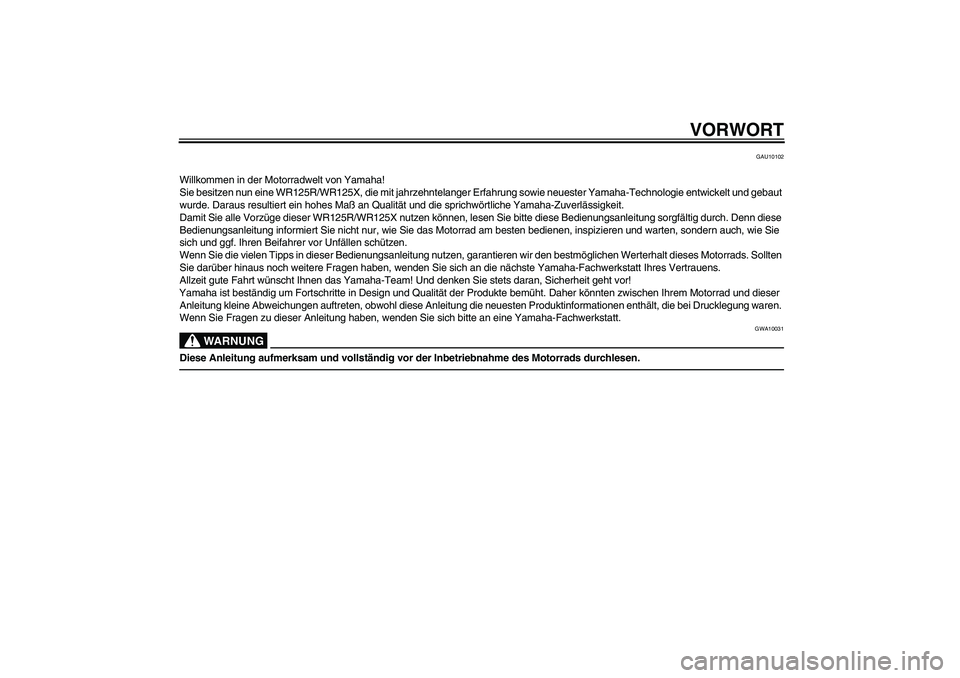 VORWORT

GAU10102

Willkommen in der Motorradwelt von Yamaha!
Sie besitzen nun eine WR125R/WR125X, die mit jahrzehntelanger Erfahrung sowie neuester Yamaha-Technologie entwickelt und gebaut wurde. Daraus resultiert ein hohes Maß an Qualität und die sprichwörtliche Yamaha-Zuverlässigkeit.
Damit Sie alle Vorzüge dieser WR125R/WR125X nutzen können, lesen Sie bitte diese Bedienungsanleitung sorgfältig durch. Denn diese Bedienungsanleitung informiert Sie nicht nur, wie Sie das Motorrad am besten bedienen, inspizieren und warten, sondern auch, wie Sie sich und ggf. Ihren Beifahrer vor Unfällen schützen.
Wenn Sie die vielen Tipps in dieser Bedienungsanleitung nutzen, garantieren wir den bestmöglichen Werterhalt dieses Motorrads. Sollten Sie darüber hinaus noch weitere Fragen haben, wenden Sie sich an die nächste Yamaha-Fachwerkstatt Ihres Vertrauens.
Allzeit gute Fahrt wünscht Ihnen das Yamaha-Team! Und denken Sie stets daran, Sicherheit geht vor!
Yamaha ist beständig um Fortschritte in Design und Qualität der Produkte bemüht. Daher könnten zwischen Ihrem Motorrad und dieser Anleitung kleine Abweichungen auftreten, obwohl diese Anleitung die neuesten Produktinformationen enthält, die bei Drucklegung waren. Wenn Sie Fragen zu dieser Anleitung haben, wenden Sie sich bitte an eine Yamaha-Fachwerkstatt.

GWA10031

WARNUNG

Diese Anleitung aufmerksam und vollständig vor der Inbetriebnahme des Motorrads durchlesen.

carmanualsonline.info